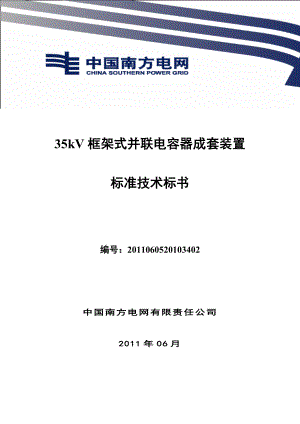 中国南方电网
CHINA SOUTHERN POWER GRID

35kV 框架式并联电容器成套装置

标准技术标书

编号：2011060520103402

中国南方电网有限责任公司

2011 年 06 月